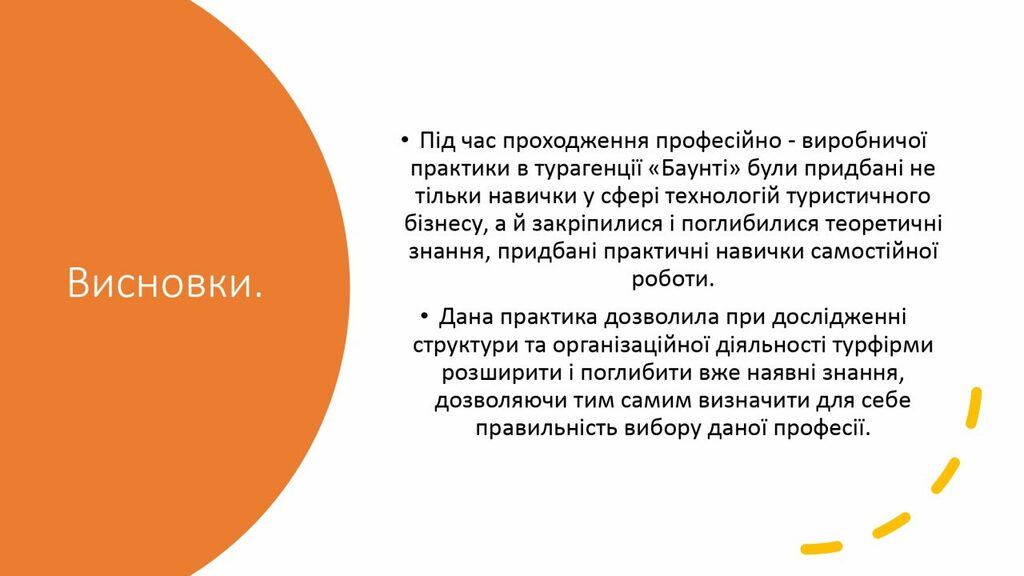 Висновки.

• Під час проходження професійно - виробничої практики в турагенції «Баунті» були придбані не тільки навички у сфері технологій туристичного бізнесу, а й закріпилися і поглибилися теоретичні знання, придбані практичні навички самостійної роботи.

• Дана практика дозволила при дослідженні структури та організаційної діяльності турфірми розширити і поглибити вже наявні знання, дозволяючи тим самим визначити для себе правильність вибору даної професії.